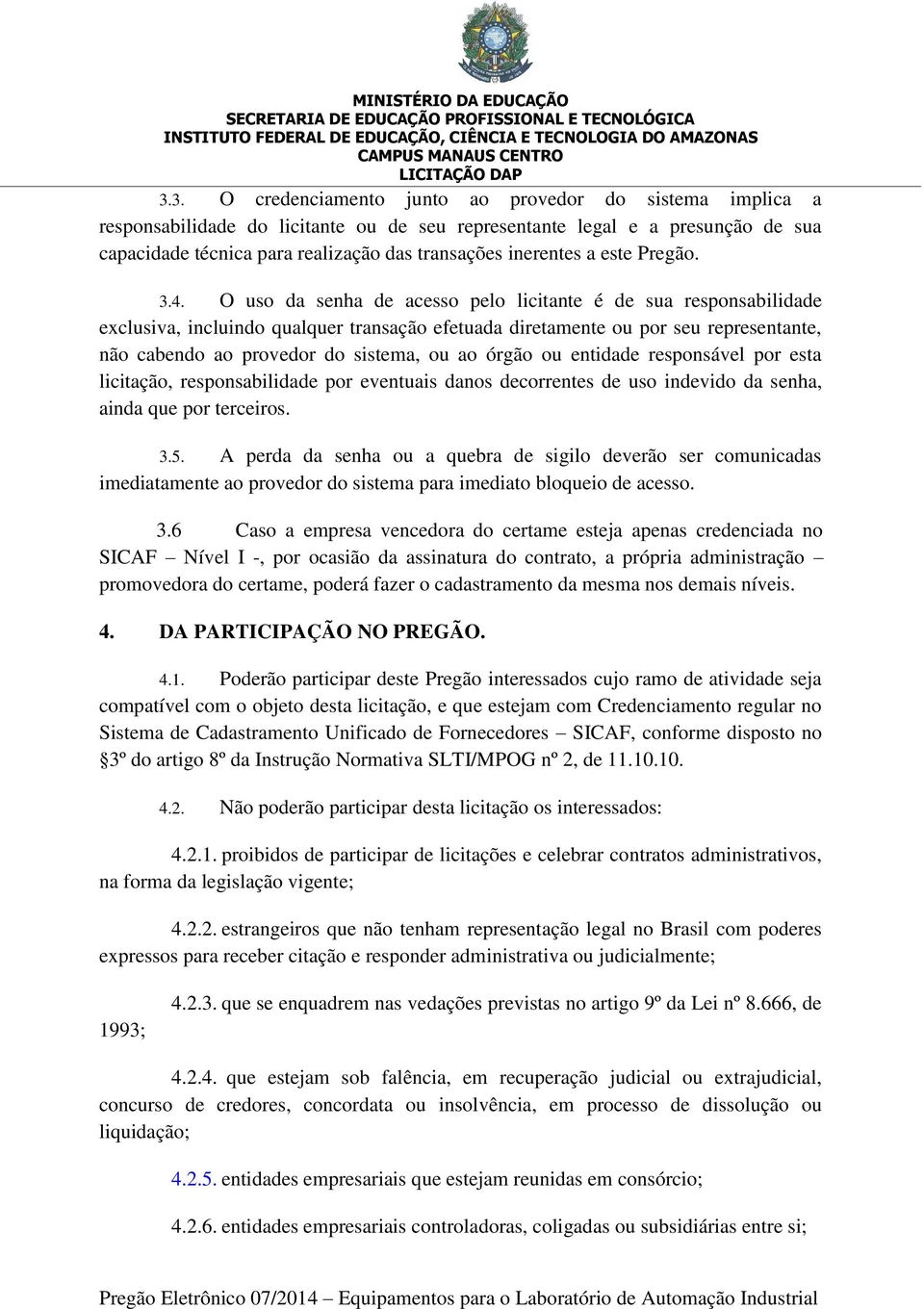 MINISTÉRIO DA EDUCAÇÃO
SECRETARIA DE EDUCAÇÃO PROFISSIONAL E TECNOLÓGICA
INSTITUTO FEDERAL DE EDUCAÇÃO, CIÊNCIA E TECNOLOGIA DO AMAZONAS
CAMPUS MANAUS CENTRO
LICITAÇÃO DAP

3.3. O credenciamento junto ao provedor do sistema implica a responsabilidade do licitante ou de seu representante legal e a presunção de sua capacidade técnica para realização das transações inerentes a este Pregão.

3.4. O uso da senha de acesso pelo licitante é de sua responsabilidade exclusiva, incluindo qualquer transação efetuada diretamente ou por seu representante, não cabendo ao provedor do sistema, ou ao órgão ou entidade responsável por esta licitação, responsabilidade por eventuais danos decorrentes de uso indevido da senha, ainda que por terceiros.

3.5. A perda da senha ou a quebra de sigilo deverão ser comunicadas imediatamente ao provedor do sistema para imediato bloqueio de acesso.

3.6 Caso a empresa vencedora do certame esteja apenas credenciada no SICAF – Nível I -, por ocasião da assinatura do contrato, a própria administração – promovedora do certame, poderá fazer o cadastramento da mesma nos demais níveis.

4. DA PARTICIPAÇÃO NO PREGÃO.

4.1. Poderão participar deste Pregão interessados cujo ramo de atividade seja compatível com o objeto desta licitação, e que estejam com Credenciamento regular no Sistema de Cadastramento Unificado de Fornecedores – SICAF, conforme disposto no §3º do artigo 8º da Instrução Normativa SLTI/MPOG nº 2, de 11.10.10.

4.2. Não poderão participar desta licitação os interessados:

4.2.1. proibidos de participar de licitações e celebrar contratos administrativos, na forma da legislação vigente;

4.2.2. estrangeiros que não tenham representação legal no Brasil com poderes expressos para receber citação e responder administrativa ou judicialmente;

4.2.3. que se enquadrem nas vedações previstas no artigo 9º da Lei nº 8.666, de 1993;

4.2.4. que estejam sob falência, em recuperação judicial ou extrajudicial, concurso de credores, concordata ou insolvência, em processo de dissolução ou liquidação;

4.2.5. entidades empresariais que estejam reunidas em consórcio;

4.2.6. entidades empresariais controladoras, coligadas ou subsidiárias entre si;

Pregão Eletrônico 07/2014 – Equipamentos para o Laboratório de Automação Industrial